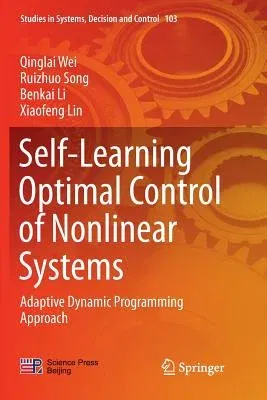 Studies in Systems, Decision and Control 103

Qinglai Wei
Ruizhuo Song
Benkai Li
Xiaofeng Lin

Self-Learning Optimal Control of Nonlinear Systems

Adaptive Dynamic Programming Approach

Science Press Beijing

Springer